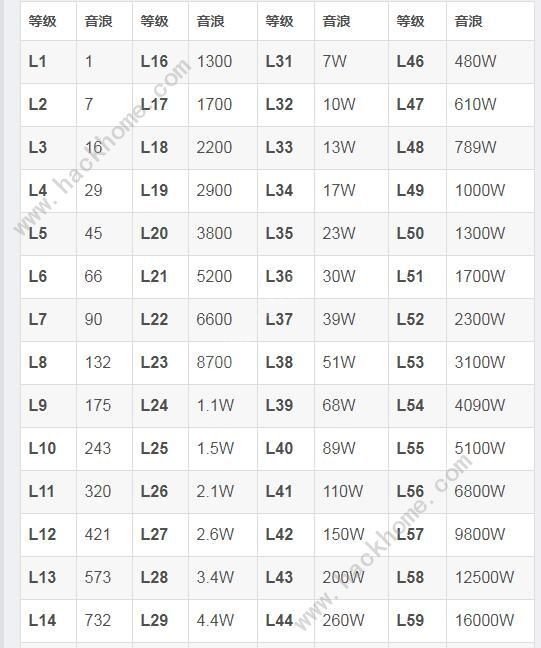 | 等级 | 音浪 | 等级 | 音浪 | 等级 | 音浪 | 等级 | 音浪 |
|---|---|---|---|---|---|---|---|
| L1 | 1 | L16 | 1300 | L31 | 7W | L46 | 480W |
| L2 | 7 | L17 | 1700 | L32 | 10W | L47 | 610W |
| L3 | 16 | L18 | 2200 | L33 | 13W | L48 | 789W |
| L4 | 29 | L19 | 2900 | L34 | 17W | L49 | 1000W |
| L5 | 45 | L20 | 3800 | L35 | 23W | L50 | 1300W |
| L6 | 66 | L21 | 5200 | L36 | 30W | L51 | 1700W |
| L7 | 90 | L22 | 6600 | L37 | 39W | L52 | 2300W |
| L8 | 132 | L23 | 8700 | L38 | 51W | L53 | 3100W |
| L9 | 175 | L24 | 1.1W | L39 | 68W | L54 | 4090W |
| L10 | 243 | L25 | 1.5W | L40 | 89W | L55 | 5100W |
| L11 | 320 | L26 | 2.1W | L41 | 110W | L56 | 6800W |
| L12 | 421 | L27 | 2.6W | L42 | 150W | L57 | 9800W |
| L13 | 573 | L28 | 3.4W | L43 | 200W | L58 | 12500W |
| L14 | 732 | L29 | 4.4W | L44 | 260W | L59 | 16000W |

www.hackhome.com
www.hackhome.com